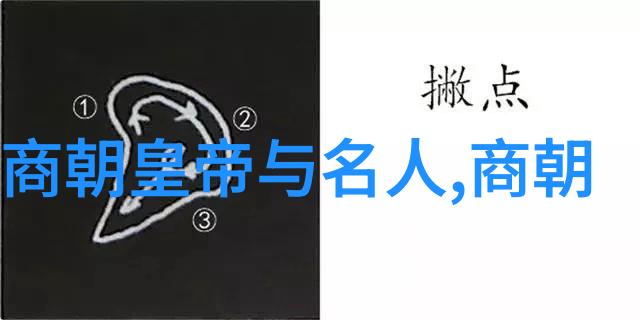 ①
②
③
撇点
商朝皇帝与名人,商朝